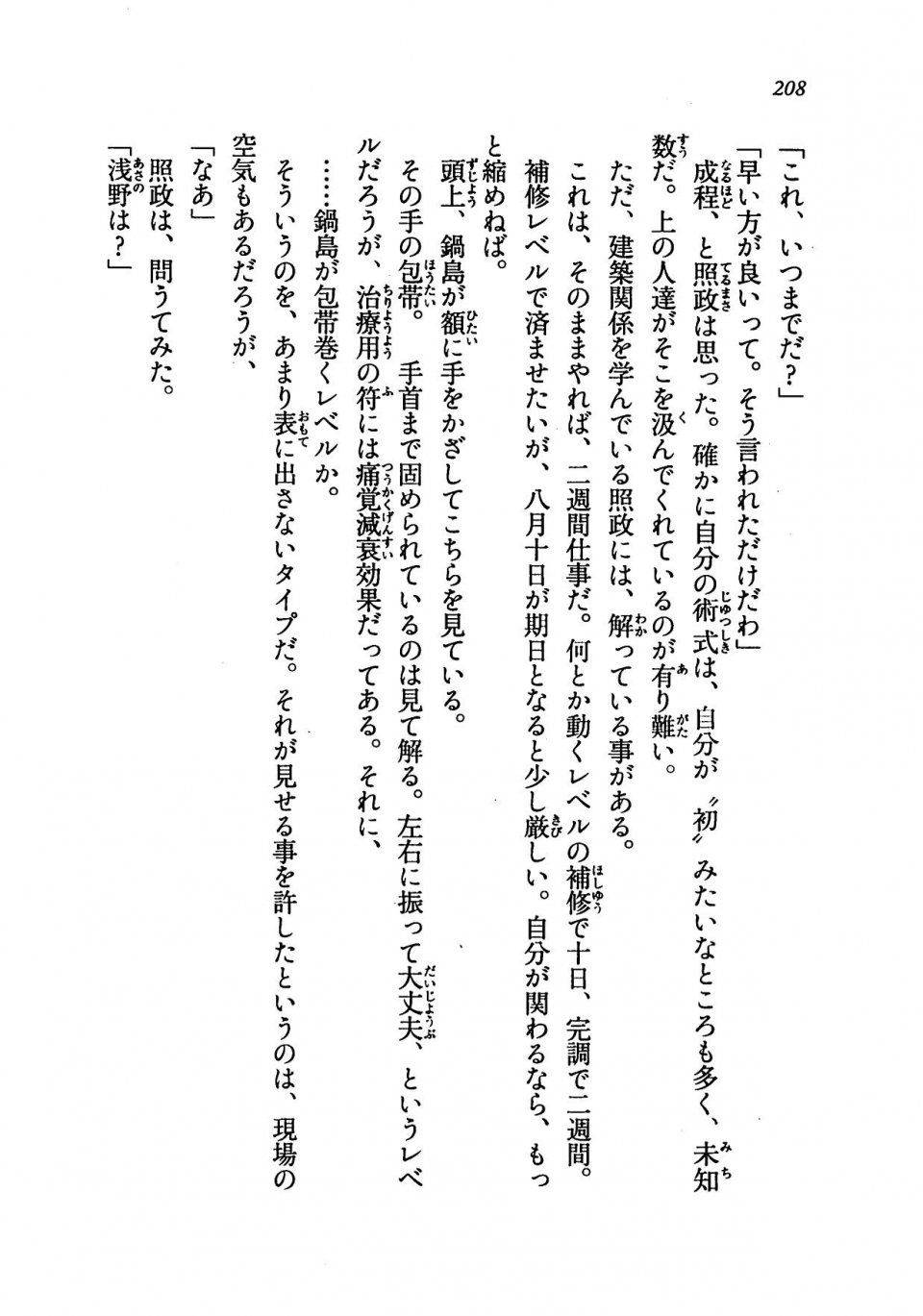 208

「これ、いつまでだ？」

「早い方が良いって。そう言われただけだわ」

成程、と照政は思った。確かに自分の術式は、自分が〝初〟みたいなところも多く、未知数だ。上の人達がそこを汲んでくれているのが有り難い。

ただ、建築関係を学んでいる照政には、解っている事がある。

これは、そのままやれば、二週間仕事だ。何とか動くレベルの補修で十日、完調で二週間。補修レベルで済ませたいが、八月十日が期日となると少し厳しい。自分が関わるなら、もっと縮めねば。

頭上、鍋島が額に手をかざしてこちらを見ている。

その手の包帯。手首まで固められているのは見て解る。左右に振って大丈夫、というレベルだろうが、治療用の符には痛覚減衰効果だってある。それに、

……鍋島が包帯巻くレベルか。

そういうのを、あまり表に出さないタイプだ。それが見せる事を許したというのは、現場の空気もあるだろうが、

「なあ」

照政は、問うてみた。

「浅野は？」